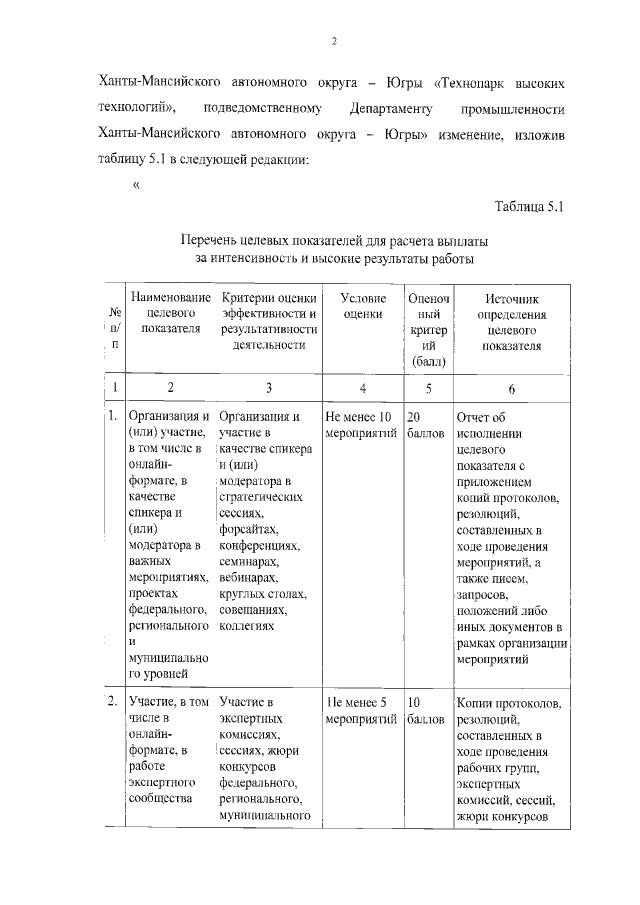 2

Ханты-Мансийского автономного округа – Югры «Технопарк высоких технологий», подведомственному Департаменту промышленности Ханты-Мансийского автономного округа – Югры» изменение, изложив таблицу 5.1 в следующей редакции:

«

Таблица 5.1

Перечень целевых показателей для расчета выплаты за интенсивность и высокие результаты работы

| № п/п | Наименование целевого показателя | Критерии оценки эффективности и результативности деятельности | Условие оценки | Оценочный критерий (балл) | Источник определения целевого показателя |
|---|---|---|---|---|---|
| 1 | 2 | 3 | 4 | 5 | 6 |
| 1. | Организация и (или) участие, в том числе в онлайн-формате, в качестве спикера и (или) модератора в важных мероприятиях, проектах федерального, регионального и муниципального уровней | Организация и участие в качестве спикера и (или) модератора в стратегических сессиях, форсайтах, конференциях, семинарах, вебинарах, круглых столах, совещаниях, коллегиях | Не менее 10 мероприятий | 20 баллов | Отчет об исполнении целевого показателя с приложением копий протоколов, резолюций, составленных в ходе проведения мероприятий, а также писем, запросов, положений либо иных документов в рамках организации мероприятий |
| 2. | Участие, в том числе в онлайн-формате, в работе экспертного сообщества | Участие в экспертных комиссиях, сессиях, жюри конкурсов федерального, регионального, муниципального | Не менее 5 мероприятий | 10 баллов | Копии протоколов, резолюций, составленных в ходе проведения рабочих групп, экспертных комиссий, сессий, жюри конкурсов |